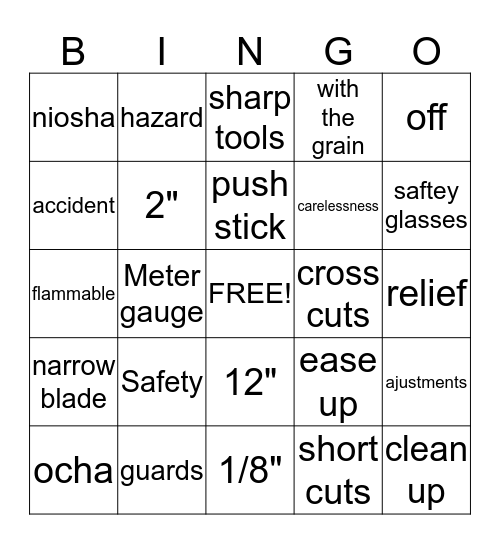 | B | I | N | G | O |
|---|---|---|---|---|
| niosha | hazard | sharp tools | with the grain | off |
| accident | 2" | push stick | carelessness | saftey glasses |
| flammable | Meter gauge | FREE! | cross cuts | relief |
| narrow blade | Safety | 12" | ease up | ajustments |
| ocha | guards | 1/8" | short cuts | clean up |